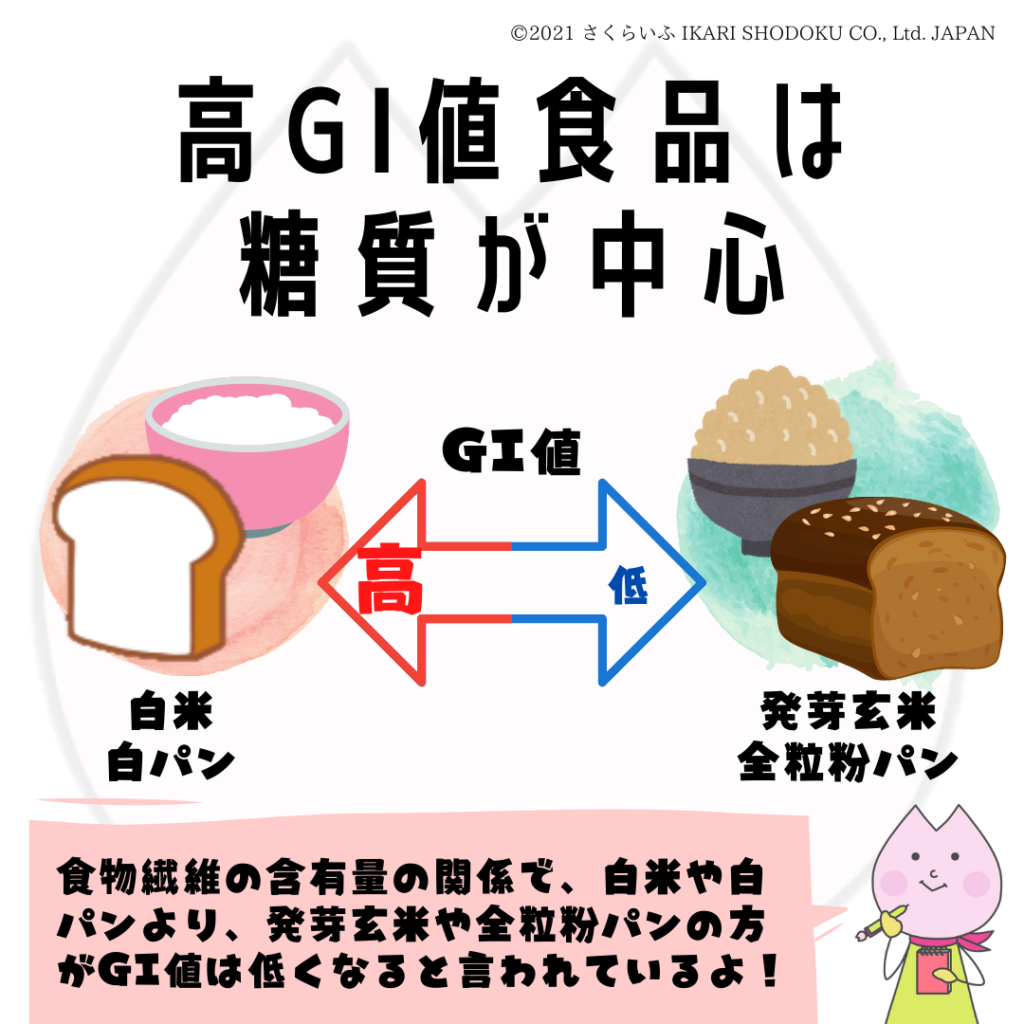 ©2021 さくらいふ IKARI SHODOKU CO., Ltd. JAPAN

高GI値食品は
糖質が中心

GI値

高

低

白米
白パン

発芽玄米
全粒粉パン

食物繊維の含有量の関係で、白米や白パンより、発芽玄米や全粒粉パンの方がGI値は低くなると言われているよ！